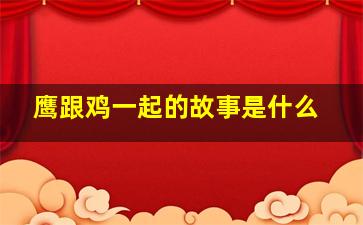 鹰跟鸡一起的故事是什么